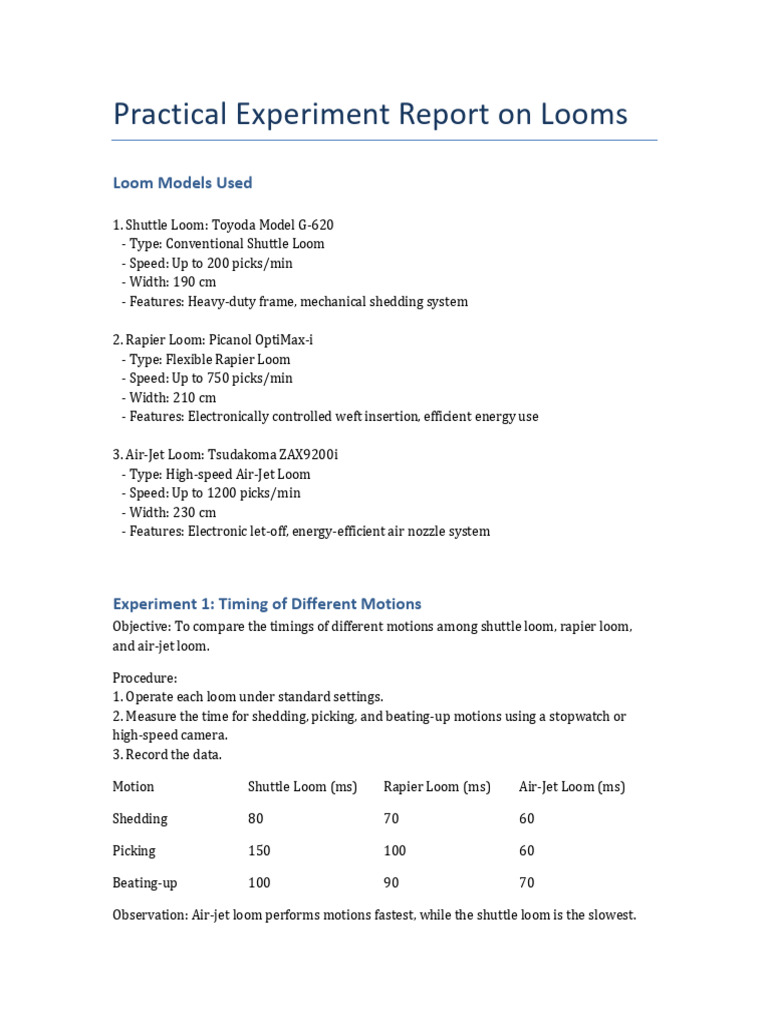 Practical Experiment Report on Looms

Loom Models Used

1. Shuttle Loom: Toyoda Model G-620
- Type: Conventional Shuttle Loom
- Speed: Up to 200 picks/min
- Width: 190 cm
- Features: Heavy-duty frame, mechanical shedding system

2. Rapier Loom: Picanol OptiMax-i
- Type: Flexible Rapier Loom
- Speed: Up to 750 picks/min
- Width: 210 cm
- Features: Electronically controlled weft insertion, efficient energy use

3. Air-Jet Loom: Tsudakoma ZAX9200i
- Type: High-speed Air-Jet Loom
- Speed: Up to 1200 picks/min
- Width: 230 cm
- Features: Electronic let-off, energy-efficient air nozzle system

Experiment 1: Timing of Different Motions

Objective: To compare the timings of different motions among shuttle loom, rapier loom, and air-jet loom.

Procedure:
1. Operate each loom under standard settings.
2. Measure the time for shedding, picking, and beating-up motions using a stopwatch or high-speed camera.
3. Record the data.

| Motion | Shuttle Loom (ms) | Rapier Loom (ms) | Air-Jet Loom (ms) |
|---|---|---|---|
| Shedding | 80 | 70 | 60 |
| Picking | 150 | 100 | 60 |
| Beating-up | 100 | 90 | 70 |

Observation: Air-jet loom performs motions fastest, while the shuttle loom is the slowest.